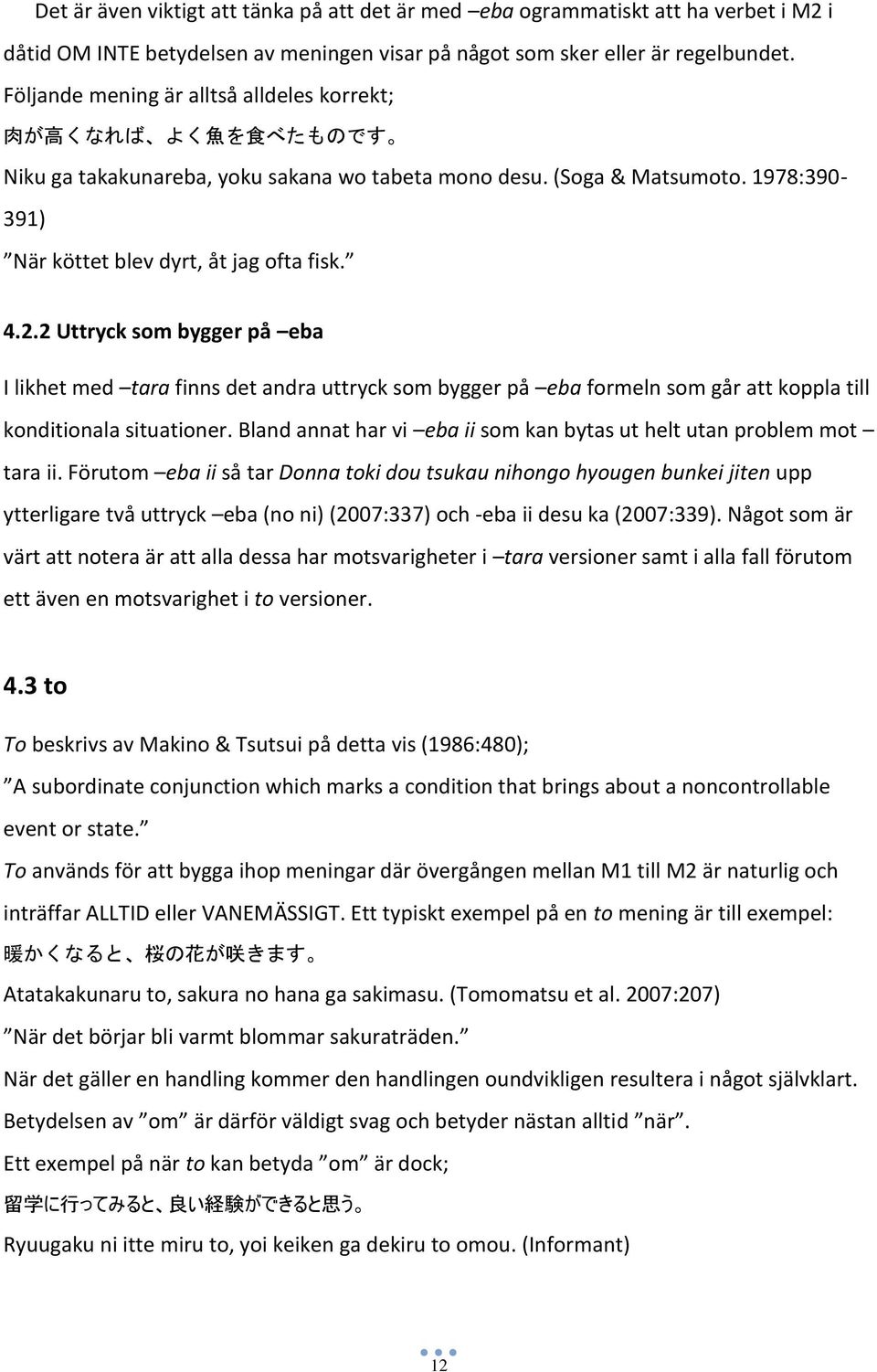 Det är även viktigt att tänka på att det är med –eba ogrammatiskt att ha verbet i M2 i dåtid OM INTE betydelsen av meningen visar på något som sker eller är regelbundet. Följande mening är alltså alldeles korrekt;

肉が高くなれば、よく魚を食べたものです。

Niku ga takakunareba, yoku sakana wo tabeta mono desu. (Soga & Matsumoto. 1978:390-391)

”När köttet blev dyrt, åt jag ofta fisk.”

4.2.2 Uttryck som bygger på –eba

I likhet med –tara finns det andra uttryck som bygger på –eba formeln som går att koppla till konditionala situationer. Bland annat har vi –eba ii som kan bytas ut helt utan problem mot –tara ii. Förutom –eba ii så tar Donna toki dou tsukau nihongo hyougen bunkei jiten upp ytterligare två uttryck –eba (no ni) (2007:337) och -eba ii desu ka (2007:339). Något som är värt att notera är att alla dessa har motsvarigheter i –tara versioner samt i alla fall förutom ett även en motsvarighet i to versioner.

4.3 to

To beskrivs av Makino & Tsutsui på detta vis (1986:480);

”A subordinate conjunction which marks a condition that brings about a noncontrollable event or state.”

To används för att bygga ihop meningar där övergången mellan M1 till M2 är naturlig och inträffar ALLTID eller VANEMÄSSIGT. Ett typiskt exempel på en to mening är till exempel:

暖かくなると、桜の花が咲きます。

Atatakakunaru to, sakura no hana ga sakimasu. (Tomomatsu et al. 2007:207)

”När det börjar bli varmt blommar sakuraträden.”

När det gäller en handling kommer den handlingen oundvikligen resultera i något självklart. Betydelsen av ”om” är därför väldigt svag och betyder nästan alltid ”när”.

Ett exempel på när to kan betyda ”om” är dock;

留学に行ってみると、良い経験ができると思う。

Ryuugaku ni itte miru to, yoi keiken ga dekiru to omou. (Informant)

12